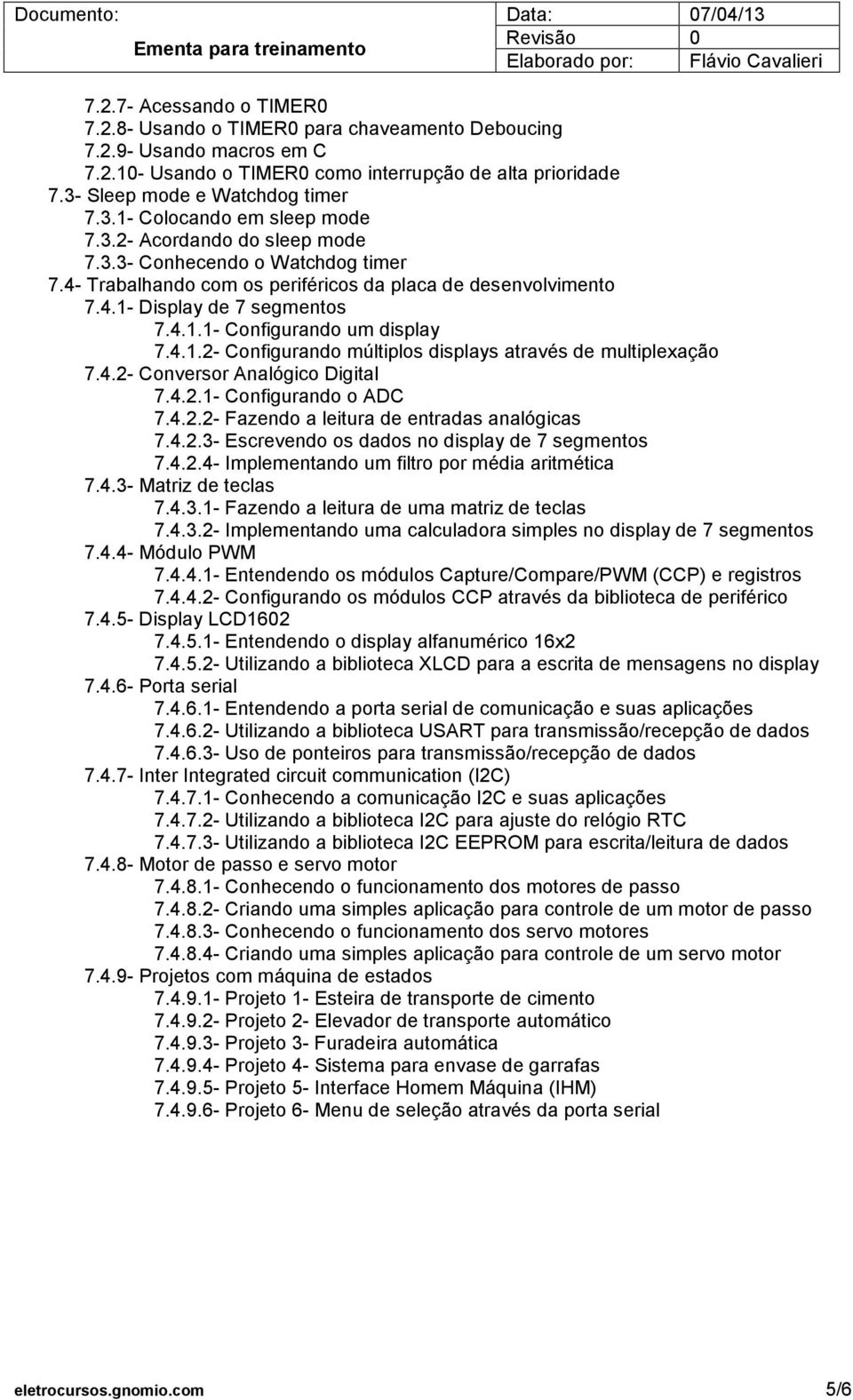 | Documento: | Data: | 07/04/13 |
|---|---|---|
| Ementa para treinamento | Revisão | 0 |
| | Elaborado por: | Flávio Cavalieri |

7.2.7- Acessando o TIMER0
7.2.8- Usando o TIMER0 para chaveamento Deboucing
7.2.9- Usando macros em C
7.2.10- Usando o TIMER0 como interrupção de alta prioridade
7.3- Sleep mode e Watchdog timer
7.3.1- Colocando em sleep mode
7.3.2- Acordando do sleep mode
7.3.3- Conhecendo o Watchdog timer
7.4- Trabalhando com os periféricos da placa de desenvolvimento
7.4.1- Display de 7 segmentos
7.4.1.1- Configurando um display
7.4.1.2- Configurando múltiplos displays através de multiplexação
7.4.2- Conversor Analógico Digital
7.4.2.1- Configurando o ADC
7.4.2.2- Fazendo a leitura de entradas analógicas
7.4.2.3- Escrevendo os dados no display de 7 segmentos
7.4.2.4- Implementando um filtro por média aritmética
7.4.3- Matriz de teclas
7.4.3.1- Fazendo a leitura de uma matriz de teclas
7.4.3.2- Implementando uma calculadora simples no display de 7 segmentos
7.4.4- Módulo PWM
7.4.4.1- Entendendo os módulos Capture/Compare/PWM (CCP) e registros
7.4.4.2- Configurando os módulos CCP através da biblioteca de periférico
7.4.5- Display LCD1602
7.4.5.1- Entendendo o display alfanumérico 16x2
7.4.5.2- Utilizando a biblioteca XLCD para a escrita de mensagens no display
7.4.6- Porta serial
7.4.6.1- Entendendo a porta serial de comunicação e suas aplicações
7.4.6.2- Utilizando a biblioteca USART para transmissão/recepção de dados
7.4.6.3- Uso de ponteiros para transmissão/recepção de dados
7.4.7- Inter Integrated circuit communication (I2C)
7.4.7.1- Conhecendo a comunicação I2C e suas aplicações
7.4.7.2- Utilizando a biblioteca I2C para ajuste do relógio RTC
7.4.7.3- Utilizando a biblioteca I2C EEPROM para escrita/leitura de dados
7.4.8- Motor de passo e servo motor
7.4.8.1- Conhecendo o funcionamento dos motores de passo
7.4.8.2- Criando uma simples aplicação para controle de um motor de passo
7.4.8.3- Conhecendo o funcionamento dos servo motores
7.4.8.4- Criando uma simples aplicação para controle de um servo motor
7.4.9- Projetos com máquina de estados
7.4.9.1- Projeto 1- Esteira de transporte de cimento
7.4.9.2- Projeto 2- Elevador de transporte automático
7.4.9.3- Projeto 3- Furadeira automática
7.4.9.4- Projeto 4- Sistema para envase de garrafas
7.4.9.5- Projeto 5- Interface Homem Máquina (IHM)
7.4.9.6- Projeto 6- Menu de seleção através da porta serial

eletrocursos.gnomio.com 5/6